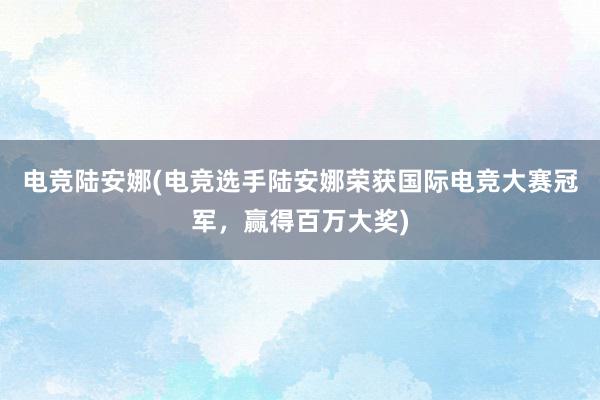 电竞陆安娜(电竞选手陆安娜荣获国际电竞大赛冠军，赢得百万大奖)